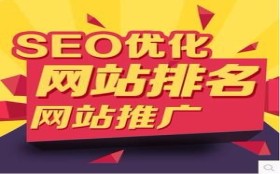 SEO优化
网站排名
网站推广